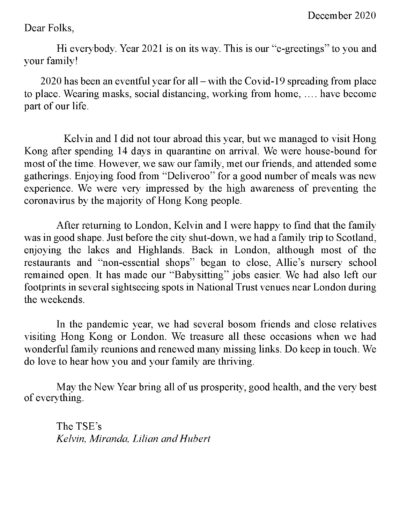 December 2020

Dear Folks,

Hi everybody. Year 2021 is on its way. This is our “e-greetings” to you and your family!

2020 has been an eventful year for all – with the Covid-19 spreading from place to place. Wearing masks, social distancing, working from home, …. have become part of our life.

Kelvin and I did not tour abroad this year, but we managed to visit Hong Kong after spending 14 days in quarantine on arrival. We were house-bound for most of the time. However, we saw our family, met our friends, and attended some gatherings. Enjoying food from “Deliveroo” for a good number of meals was new experience. We were very impressed by the high awareness of preventing the coronavirus by the majority of Hong Kong people.

After returning to London, Kelvin and I were happy to find that the family was in good shape. Just before the city shut-down, we had a family trip to Scotland, enjoying the lakes and Highlands. Back in London, although most of the restaurants and “non-essential shops” began to close, Allie’s nursery school remained open. It has made our “Babysitting” jobs easier. We had also left our footprints in several sightseeing spots in National Trust venues near London during the weekends.

In the pandemic year, we had several bosom friends and close relatives visiting Hong Kong or London. We treasure all these occasions when we had wonderful family reunions and renewed many missing links. Do keep in touch. We do love to hear how you and your family are thriving.

May the New Year bring all of us prosperity, good health, and the very best of everything.

The TSE’s
Kelvin, Miranda, Lilian and Hubert